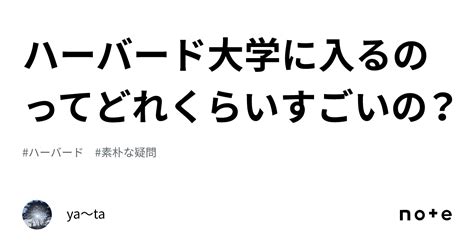 ハーバード大学に入るのってどれくらいすごいの？

#ハーバード　#素朴な疑問

ya〜ta

note